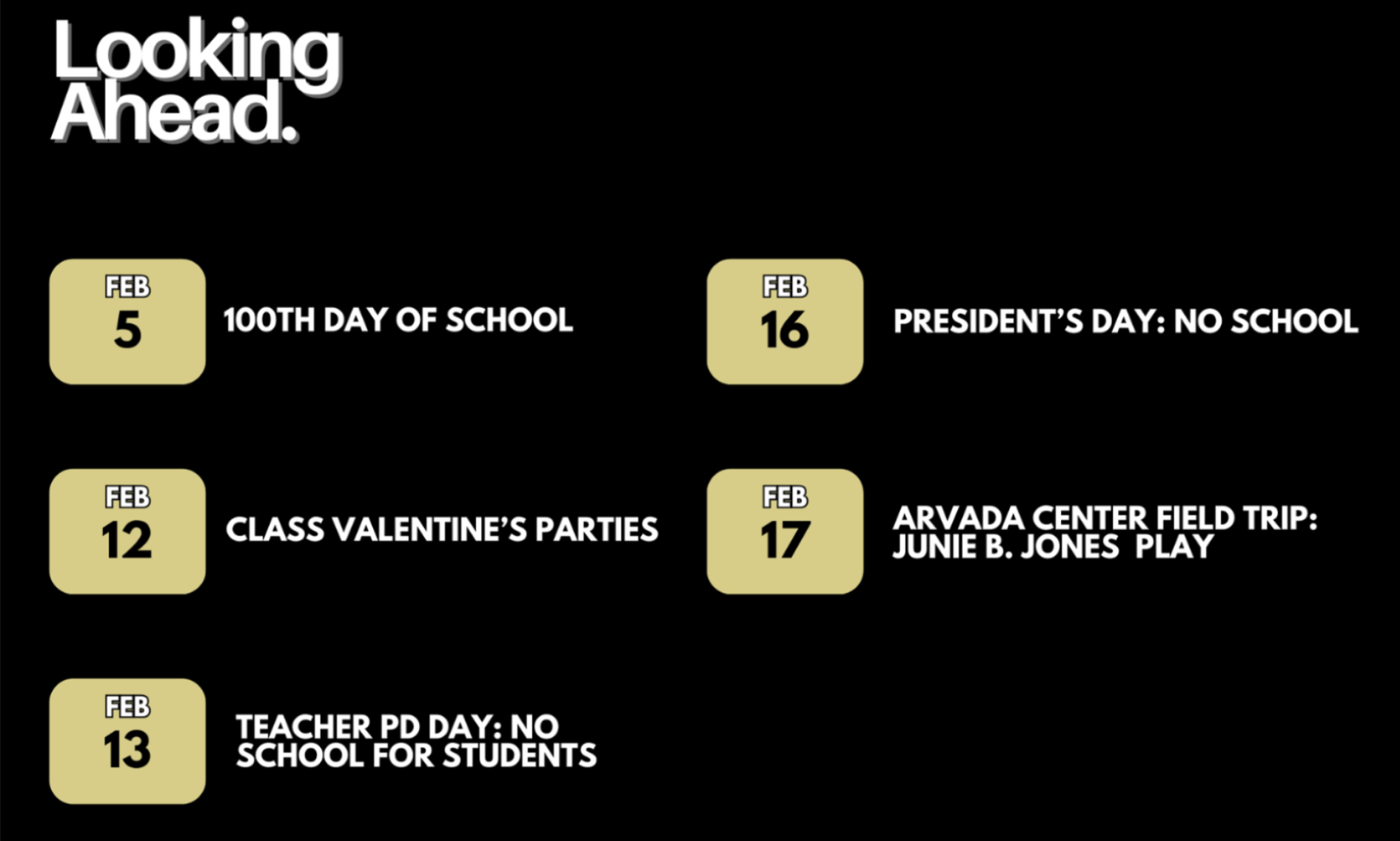 Looking Ahead.

FEB
5
100TH DAY OF SCHOOL

FEB
12
CLASS VALENTINE'S PARTIES

FEB
13
TEACHER PD DAY: NO SCHOOL FOR STUDENTS

FEB
16
PRESIDENT'S DAY: NO SCHOOL

FEB
17
ARVADA CENTER FIELD TRIP: JUNIE B. JONES PLAY